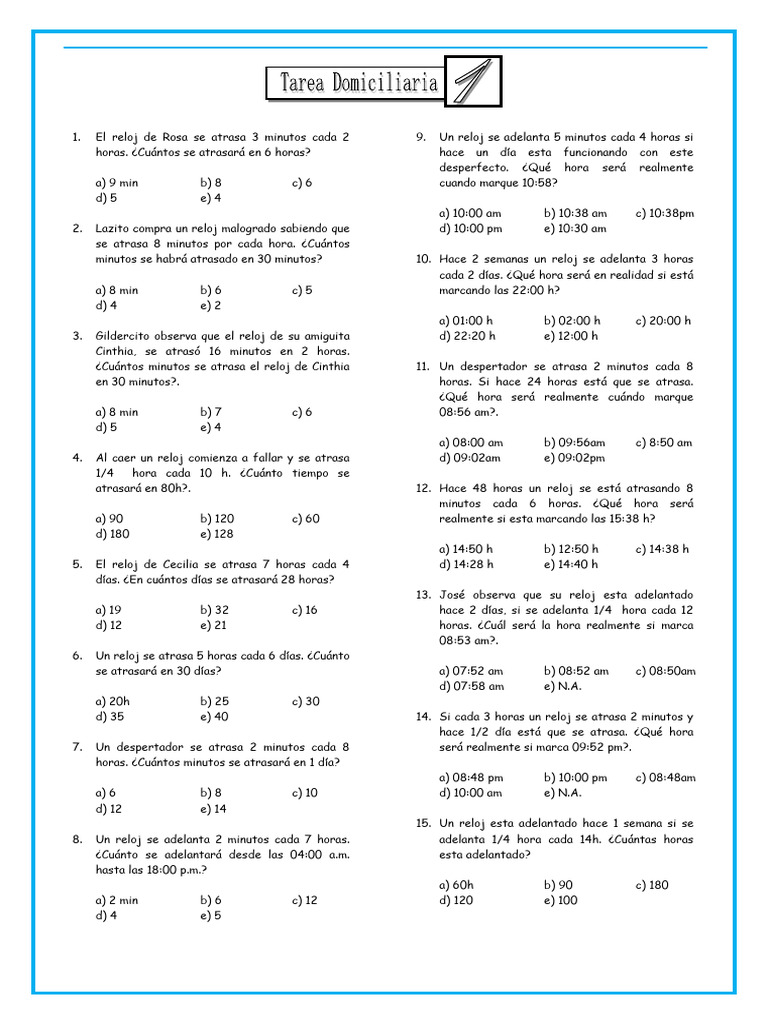 Tarea Domiciliaria 1

1. El reloj de Rosa se atrasa 3 minutos cada 2 horas. ¿Cuántos se atrasará en 6 horas?

a) 9 min b) 8 c) 6
d) 5 e) 4

2. Lazito compra un reloj malogrado sabiendo que se atrasa 8 minutos por cada hora. ¿Cuántos minutos se habrá atrasado en 30 minutos?

a) 8 min b) 6 c) 5
d) 4 e) 2

3. Gildercito observa que el reloj de su amiguita Cinthia, se atrasó 16 minutos en 2 horas. ¿Cuántos minutos se atrasa el reloj de Cinthia en 30 minutos?.

a) 8 min b) 7 c) 6
d) 5 e) 4

4. Al caer un reloj comienza a fallar y se atrasa 1/4 hora cada 10 h. ¿Cuánto tiempo se atrasará en 80h?.

a) 90 b) 120 c) 60
d) 180 e) 128

5. El reloj de Cecilia se atrasa 7 horas cada 4 días. ¿En cuántos días se atrasará 28 horas?

a) 19 b) 32 c) 16
d) 12 e) 21

6. Un reloj se atrasa 5 horas cada 6 días. ¿Cuánto se atrasará en 30 días?

a) 20h b) 25 c) 30
d) 35 e) 40

7. Un despertador se atrasa 2 minutos cada 8 horas. ¿Cuántos minutos se atrasará en 1 día?

a) 6 b) 8 c) 10
d) 12 e) 14

8. Un reloj se adelanta 2 minutos cada 7 horas. ¿Cuánto se adelantará desde las 04:00 a.m. hasta las 18:00 p.m.?

a) 2 min b) 6 c) 12
d) 4 e) 5

9. Un reloj se adelanta 5 minutos cada 4 horas si hace un día esta funcionando con este desperfecto. ¿Qué hora será realmente cuando marque 10:58?

a) 10:00 am b) 10:38 am c) 10:38pm
d) 10:00 pm e) 10:30 am

10. Hace 2 semanas un reloj se adelanta 3 horas cada 2 días. ¿Qué hora será en realidad si está marcando las 22:00 h?

a) 01:00 h b) 02:00 h c) 20:00 h
d) 22:20 h e) 12:00 h

11. Un despertador se atrasa 2 minutos cada 8 horas. Si hace 24 horas está que se atrasa. ¿Qué hora será realmente cuándo marque 08:56 am?.

a) 08:00 am b) 09:56am c) 8:50 am
d) 09:02am e) 09:02pm

12. Hace 48 horas un reloj se está atrasando 8 minutos cada 6 horas. ¿Qué hora será realmente si esta marcando las 15:38 h?

a) 14:50 h b) 12:50 h c) 14:38 h
d) 14:28 h e) 14:40 h

13. José observa que su reloj esta adelantado hace 2 días, si se adelanta 1/4 hora cada 12 horas. ¿Cuál será la hora realmente si marca 08:53 am?.

a) 07:52 am b) 08:52 am c) 08:50am
d) 07:58 am e) N.A.

14. Si cada 3 horas un reloj se atrasa 2 minutos y hace 1/2 día está que se atrasa. ¿Qué hora será realmente si marca 09:52 pm?.

a) 08:48 pm b) 10:00 pm c) 08:48am
d) 10:00 am e) N.A.

15. Un reloj esta adelantado hace 1 semana si se adelanta 1/4 hora cada 14h. ¿Cuántas horas esta adelantado?

a) 60h b) 90 c) 180
d) 120 e) 100